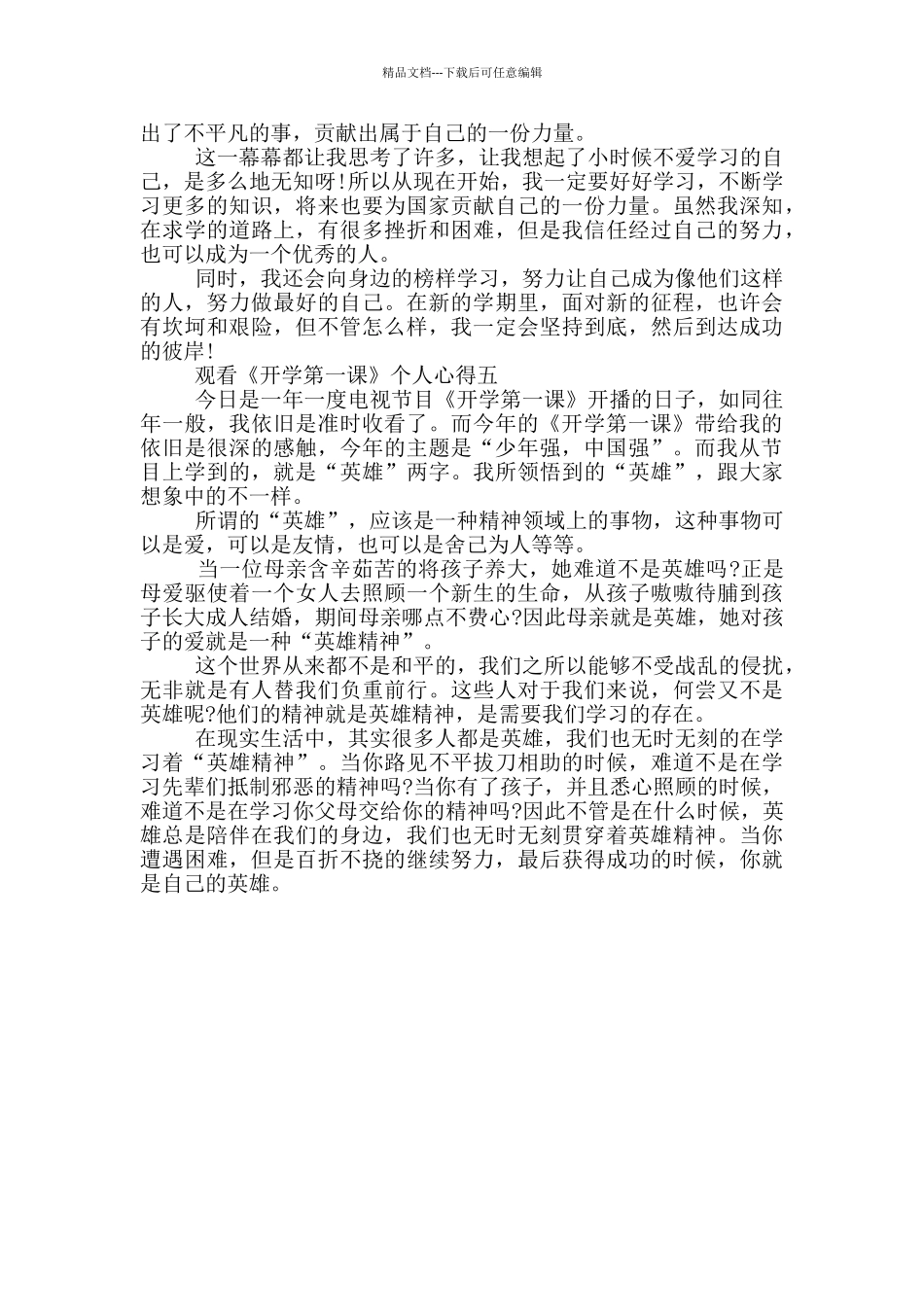 精品文档---下载后可任意编辑

出了不平凡的事，贡献出属于自己的一份力量。

这一幕幕都让我思考了许多，让我想起了小时候不爱学习的自己，是多么地无知呀!所以从现在开始，我一定要好好学习，不断学习更多的知识，将来也要为国家贡献自己的一份力量。虽然我深知，在求学的道路上，有很多挫折和困难，但是我信任经过自己的努力，也可以成为一个优秀的人。

同时，我还会向身边的榜样学习，努力让自己成为像他们这样的人，努力做最好的自己。在新的学期里，面对新的征程，也许会有坎坷和艰险，但不管怎么样，我一定会坚持到底，然后到达成功的彼岸!

观看《开学第一课》个人心得五

今日是一年一度电视节目《开学第一课》开播的日子，如同往年一般，我依旧是准时收看了。而今年的《开学第一课》带给我的依旧是很深的感触，今年的主题是“少年强，中国强”。而我从节目上学到的，就是“英雄”两字。我所领悟到的“英雄”，跟大家想象中的不一样。

所谓的“英雄”，应该是一种精神领域上的事物，这种事物可以是爱，可以是友情，也可以是舍己为人等等。

当一位母亲含辛茹苦的将孩子养大，她难道不是英雄吗?正是母爱驱使着一个女人去照顾一个新生的生命，从孩子嗷嗷待脯到孩子长大成人结婚，期间母亲哪点不费心?因此母亲就是英雄，她对孩子的爱就是一种“英雄精神”。

这个世界从来都不是和平的，我们之所以能够不受战乱的侵扰，无非就是有人替我们负重前行。这些人对于我们来说，何尝又不是英雄呢?他们的精神就是英雄精神，是需要我们学习的存在。

在现实生活中，其实很多人都是英雄，我们也无时无刻的在学习着“英雄精神”。当你路见不平拔刀相助的时候，难道不是在学习先辈们抵制邪恶的精神吗?当你有了孩子，并且悉心照顾的时候，难道不是在学习你父母交给你的精神吗?因此不管是在什么时候，英雄总是陪伴在我们的身边，我们也无时无刻贯穿着英雄精神。当你遭遇困难，但是百折不挠的继续努力，最后获得成功的时候，你就是自己的英雄。